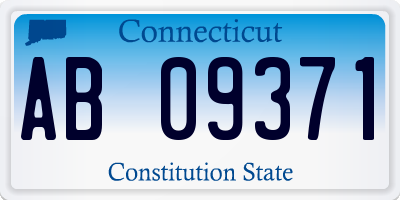 Connecticut

AB 09371

Constitution State